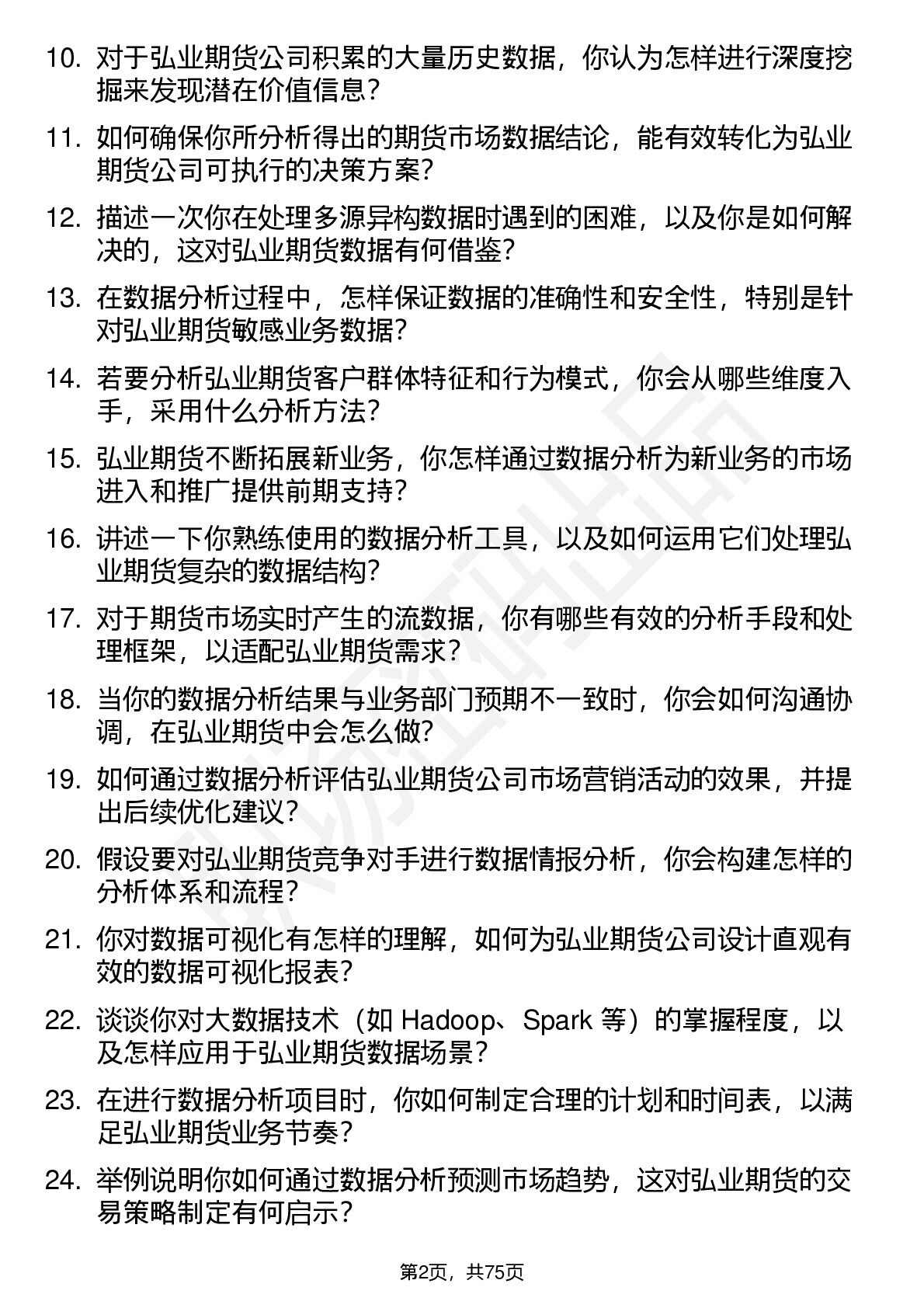 10. 对于弘业期货公司积累的大量历史数据，你认为怎样进行深度挖掘来发现潜在价值信息？

11. 如何确保你所分析得出的期货市场数据结论，能有效转化为弘业期货公司可执行的决策方案？

12. 描述一次你在处理多源异构数据时遇到的困难，以及你是如何解决的，这对弘业期货数据有何借鉴？

13. 在数据分析过程中，怎样保证数据的准确性和安全性，特别是针对弘业期货敏感业务数据？

14. 若要分析弘业期货客户群体特征和行为模式，你会从哪些维度入手，采用什么分析方法？

15. 弘业期货不断拓展新业务，你怎样通过数据分析为新业务的市场进入和推广提供前期支持？

16. 讲述一下你熟练使用的数据分析工具，以及如何运用它们处理弘业期货复杂的数据结构？

17. 对于期货市场实时产生的流数据，你有哪些有效的分析手段和处理框架，以适配弘业期货需求？

18. 当你的数据分析结果与业务部门预期不一致时，你会如何沟通协调，在弘业期货中会怎么做？

19. 如何通过数据分析评估弘业期货公司市场营销活动的效果，并提出后续优化建议？

20. 假设要对弘业期货竞争对手进行数据情报分析，你会构建怎样的分析体系和流程？

21. 你对数据可视化有怎样的理解，如何为弘业期货公司设计直观有效的数据可视化报表？

22. 谈谈你对大数据技术（如 Hadoop、Spark 等）的掌握程度，以及怎样应用于弘业期货数据场景？

23. 在进行数据分析项目时，你如何制定合理的计划和时间表，以满足弘业期货业务节奏？

24. 举例说明你如何通过数据分析预测市场趋势，这对弘业期货的交易策略制定有何启示？

第2页，共75页